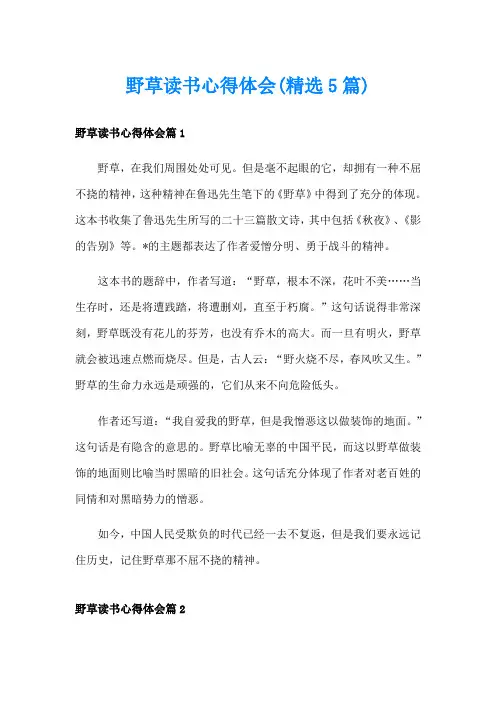 野草读书心得体会(精选5篇)

野草读书心得体会篇1

野草，在我们周围处处可见。但是毫不起眼的它，却拥有一种不屈不挠的精神，这种精神在鲁迅先生笔下的《野草》中得到了充分的体现。这本书收集了鲁迅先生所写的二十三篇散文诗，其中包括《秋夜》、《影的告别》等。*的主题都表达了作者爱憎分明、勇于战斗的精神。

这本书的题辞中，作者写道：“野草，根本不深，花叶不美……当生存时，还是将遭践踏，将遭删刈，直至于朽腐。”这句话说得非常深刻，野草既没有花儿的芬芳，也没有乔木的高大。而一旦有明火，野草就会被迅速点燃而烧尽。但是，古人云：“野火烧不尽，春风吹又生。”野草的生命力永远是顽强的，它们从来不向危险低头。

作者还写道：“我自爱我的野草，但是我憎恶这以做装饰的地面。”这句话是有隐含的意思的。野草比喻无辜的中国平民，而这以野草做装饰的地面则比喻当时黑暗的旧社会。这句话充分体现了作者对老百姓的同情和对黑暗势力的憎恶。

如今，中国人民受欺负的时代已经一去不复返，但是我们要永远记住历史，记住野草那不屈不挠的精神。

野草读书心得体会篇2